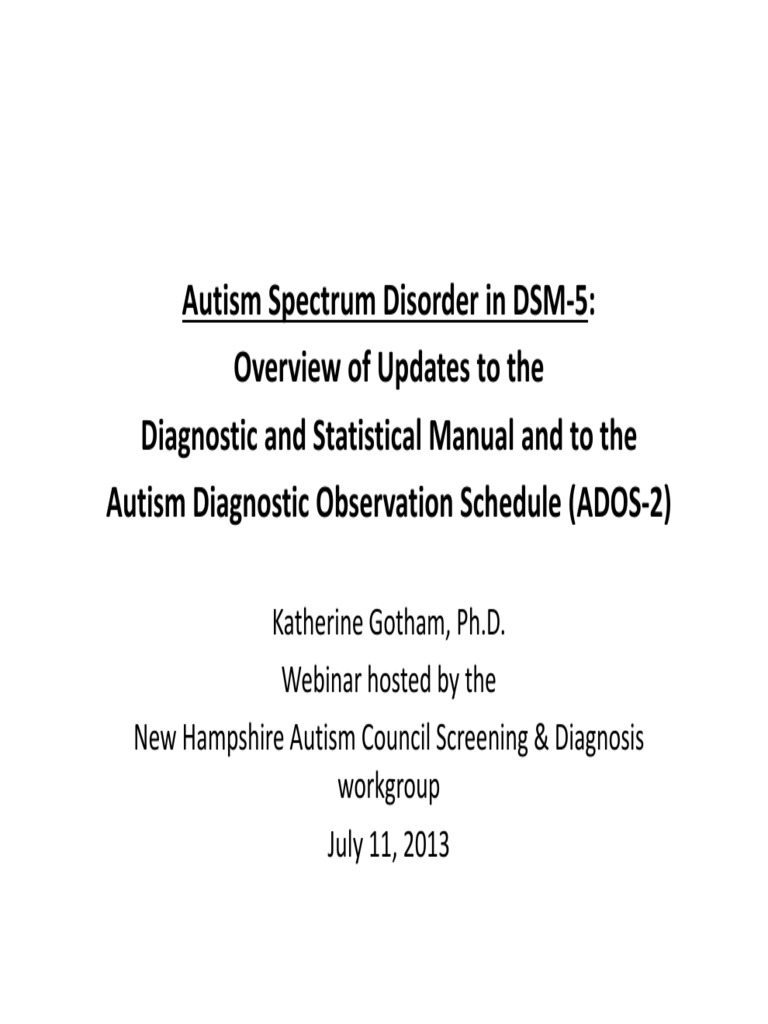 Autism Spectrum Disorder in DSM-5:
Overview of Updates to the
Diagnostic and Statistical Manual and to the
Autism Diagnostic Observation Schedule (ADOS-2)

Katherine Gotham, Ph.D.
Webinar hosted by the
New Hampshire Autism Council Screening & Diagnosis workgroup
July 11, 2013